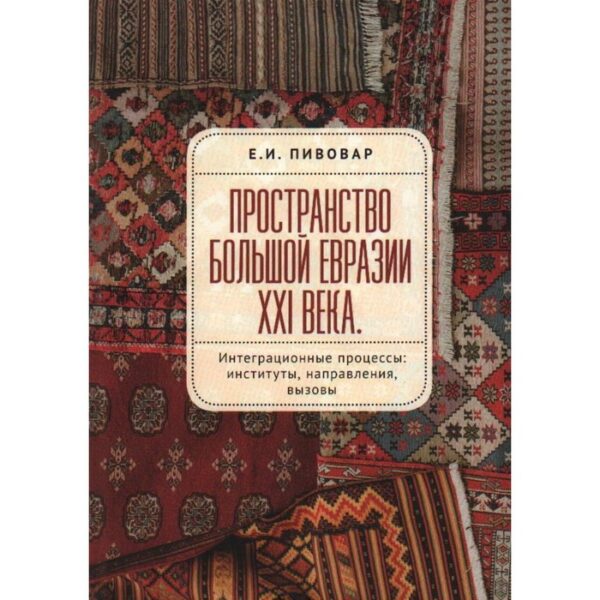 Е.И. ПИВОВАР

ПРОСТРАНСТВО БОЛЬШОЙ ЕВРАЗИИ XXI ВЕКА.

Интеграционные процессы: институты, направления, вызовы